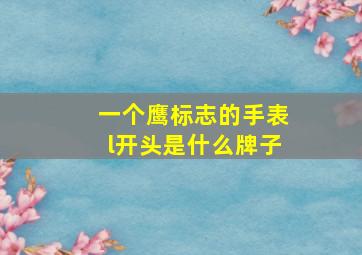 一个鹰标志的手表
l开头是什么牌子